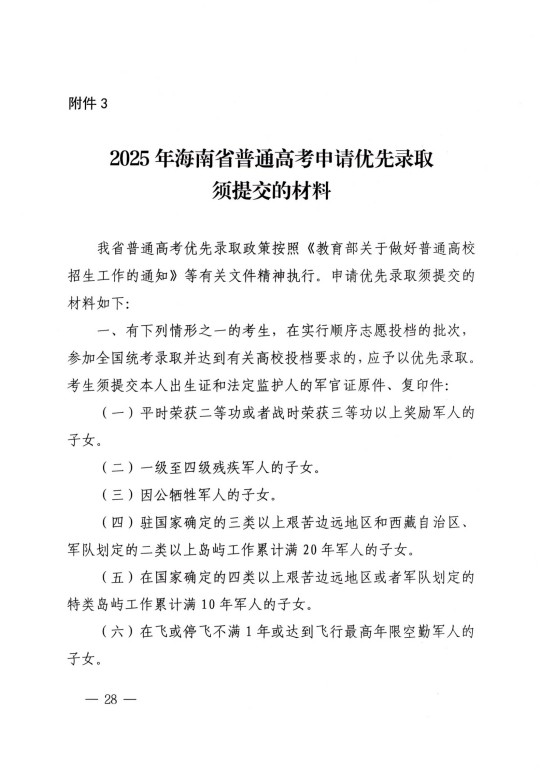 附件3

2025年海南省普通高考申请优先录取
须提交的材料

我省普通高考优先录取政策按照《教育部关于做好普通高校招生工作的通知》等有关文件精神执行。申请优先录取须提交的材料如下:

一、有下列情形之一的考生,在实行顺序志愿投档的批次,参加全国统考录取并达到有关高校投档要求的,应予以优先录取。考生须提交本人出生证和法定监护人的军官证原件、复印件:

(一)平时荣获二等功或者战时荣获三等功以上奖励军人的子女。

(二)一级至四级残疾军人的子女。

(三)因公牺牲军人的子女。

(四)驻国家确定的三类以上艰苦边远地区和西藏自治区、军队划定的二类以上岛屿工作累计满20年军人的子女。

(五)在国家确定的四类以上艰苦边远地区或者军队划定的特类岛屿工作累计满10年军人的子女。

(六)在飞或停飞不满1年或达到飞行最高年限空勤军人的子女。

— 28 —